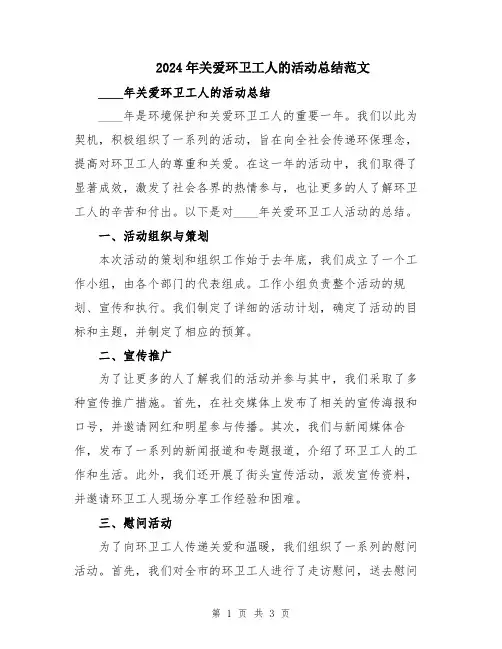 2024年关爱环卫工人的活动总结范文

____年关爱环卫工人的活动总结

____年是环境保护和关爱环卫工人的重要一年。我们以此为契机，积极组织了一系列的活动，旨在向全社会传递环保理念，提高对环卫工人的尊重和关爱。在这一年的活动中，我们取得了显著成效，激发了社会各界的热情参与，也让更多的人了解环卫工人的辛苦和付出。以下是对____年关爱环卫工人活动的总结。

一、活动组织与策划

本次活动的策划和组织工作始于去年底，我们成立了一个工作小组，由各个部门的代表组成。工作小组负责整个活动的规划、宣传和执行。我们制定了详细的活动计划，确定了活动的目标和主题，并制定了相应的预算。

二、宣传推广

为了让更多的人了解我们的活动并参与其中，我们采取了多种宣传推广措施。首先，在社交媒体上发布了相关的宣传海报和口号，并邀请网红和明星参与传播。其次，我们与新闻媒体合作，发布了一系列的新闻报道和专题报道，介绍了环卫工人的工作和生活。此外，我们还开展了街头宣传活动，派发宣传资料，并邀请环卫工人现场分享工作经验和困难。

三、慰问活动

为了向环卫工人传递关爱和温暖，我们组织了一系列的慰问活动。首先，我们对全市的环卫工人进行了走访慰问，送去慰问

第 1 页 共 3 页